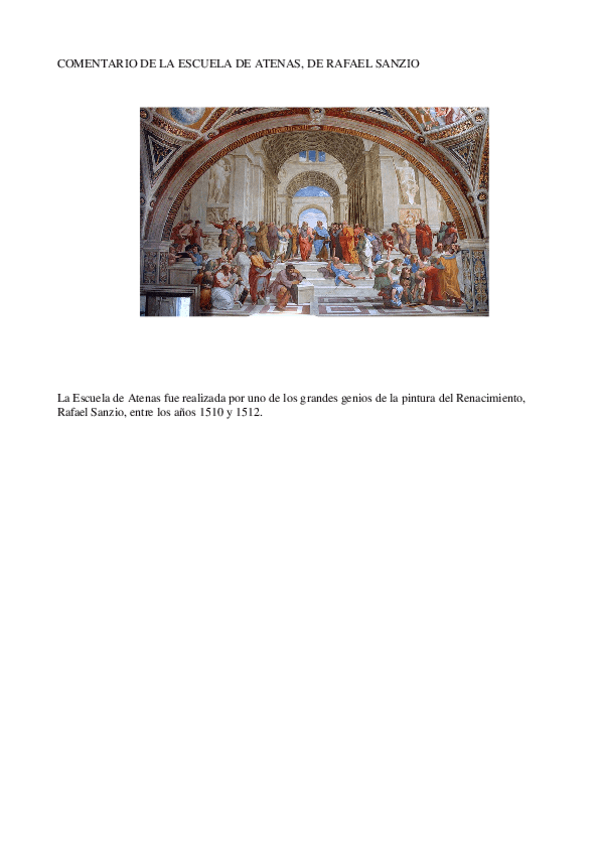 COMENTARIO DE LA ESCUELA DE ATENAS, DE RAFAEL SANZIO

La Escuela de Atenas fue realizada por uno de los grandes genios de la pintura del Renacimiento, Rafael Sanzio, entre los años 1510 y 1512.